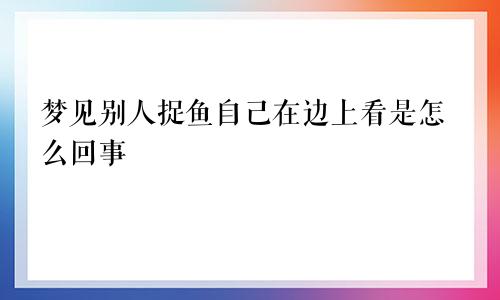 梦见别人捉鱼自己在边上看是怎么回事